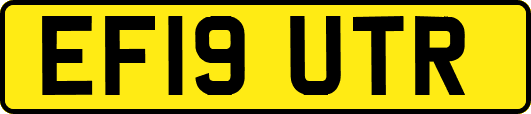 EF19 UTR